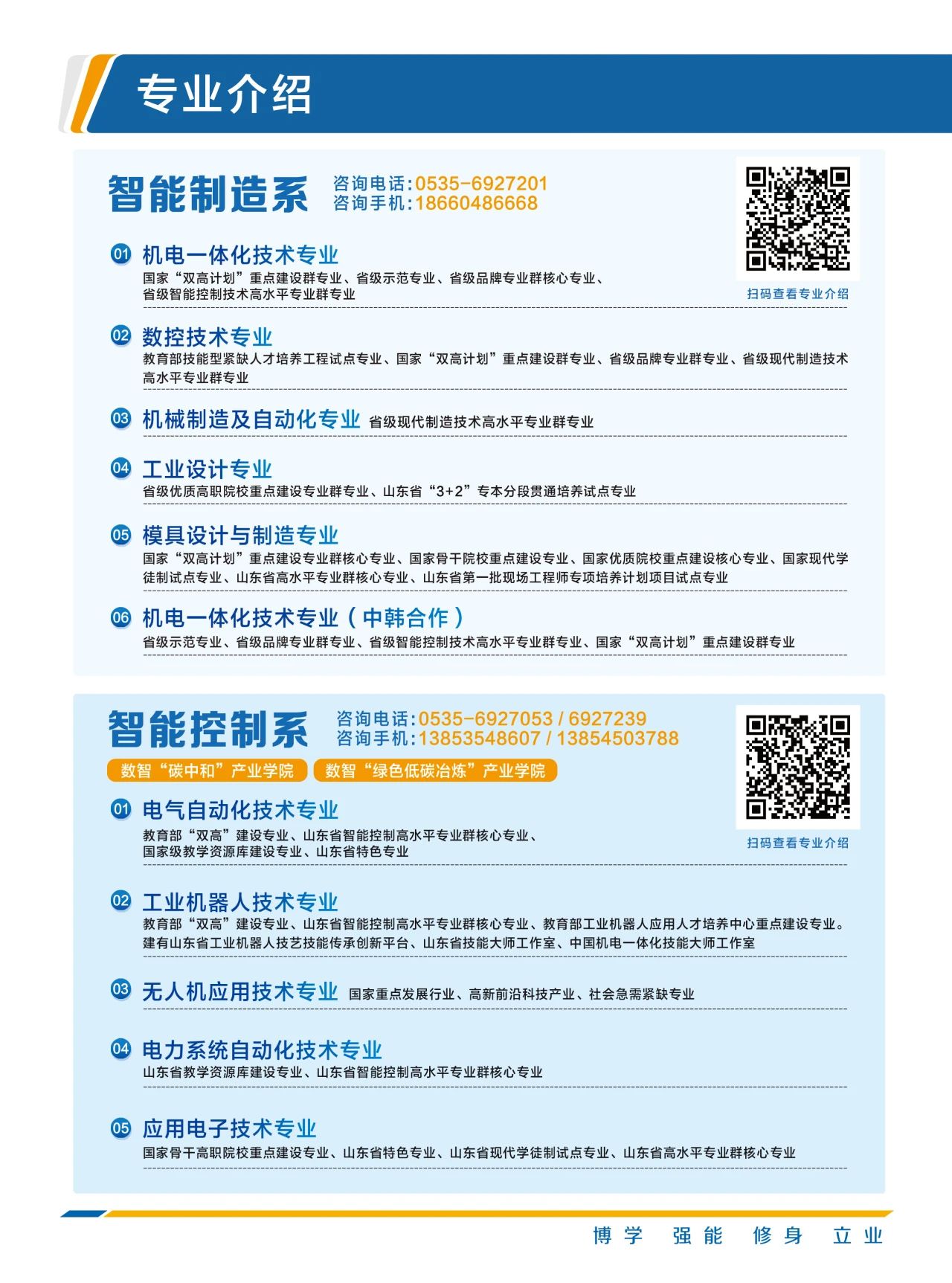 专业介绍

智能制造系 咨询电话:0535-6927201 咨询手机:18660486668

扫码查看专业介绍

01 机电一体化技术专业
国家“双高计划”重点建设群专业、省级示范专业、省级品牌专业群核心专业、省级智能控制技术高水平专业群专业

02 数控技术专业
教育部技能型紧缺人才培养工程试点专业、国家“双高计划”重点建设群专业、省级品牌专业群专业、省级现代制造技术高水平专业群专业

03 机械制造及自动化专业 省级现代制造技术高水平专业群专业

04 工业设计专业
省级优质高职院校重点建设专业群专业、山东省“3+2”专本分段贯通培养试点专业

05 模具设计与制造专业
国家“双高计划”重点建设专业群核心专业、国家骨干院校重点建设专业、国家优质院校重点建设核心专业、国家现代学徒制试点专业、山东省高水平专业群核心专业、山东省第一批现场工程师专项培养计划项目试点专业

06 机电一体化技术专业（中韩合作）
省级示范专业、省级品牌专业群专业、省级智能控制技术高水平专业群专业、国家“双高计划”重点建设群专业

智能控制系 咨询电话:0535-6927053 / 6927239 咨询手机:13853548607 / 13854503788
数智“碳中和”产业学院 数智“绿色低碳冶炼”产业学院

扫码查看专业介绍

01 电气自动化技术专业
教育部“双高”建设专业、山东省智能控制高水平专业群核心专业、国家级教学资源库建设专业、山东省特色专业

02 工业机器人技术专业
教育部“双高”建设专业、山东省智能控制高水平专业群核心专业、教育部工业机器人应用人才培养中心重点建设专业。建有山东省工业机器人技艺技能传承创新平台、山东省技能大师工作室、中国机电一体化技能大师工作室

03 无人机应用技术专业 国家重点发展行业、高新前沿科技产业、社会急需紧缺专业

04 电力系统自动化技术专业
山东省教学资源库建设专业、山东省智能控制高水平专业群核心专业

05 应用电子技术专业
国家骨干高职院校重点建设专业、山东省特色专业、山东省现代学徒制试点专业、山东省高水平专业群核心专业

博学 强能 修身 立业